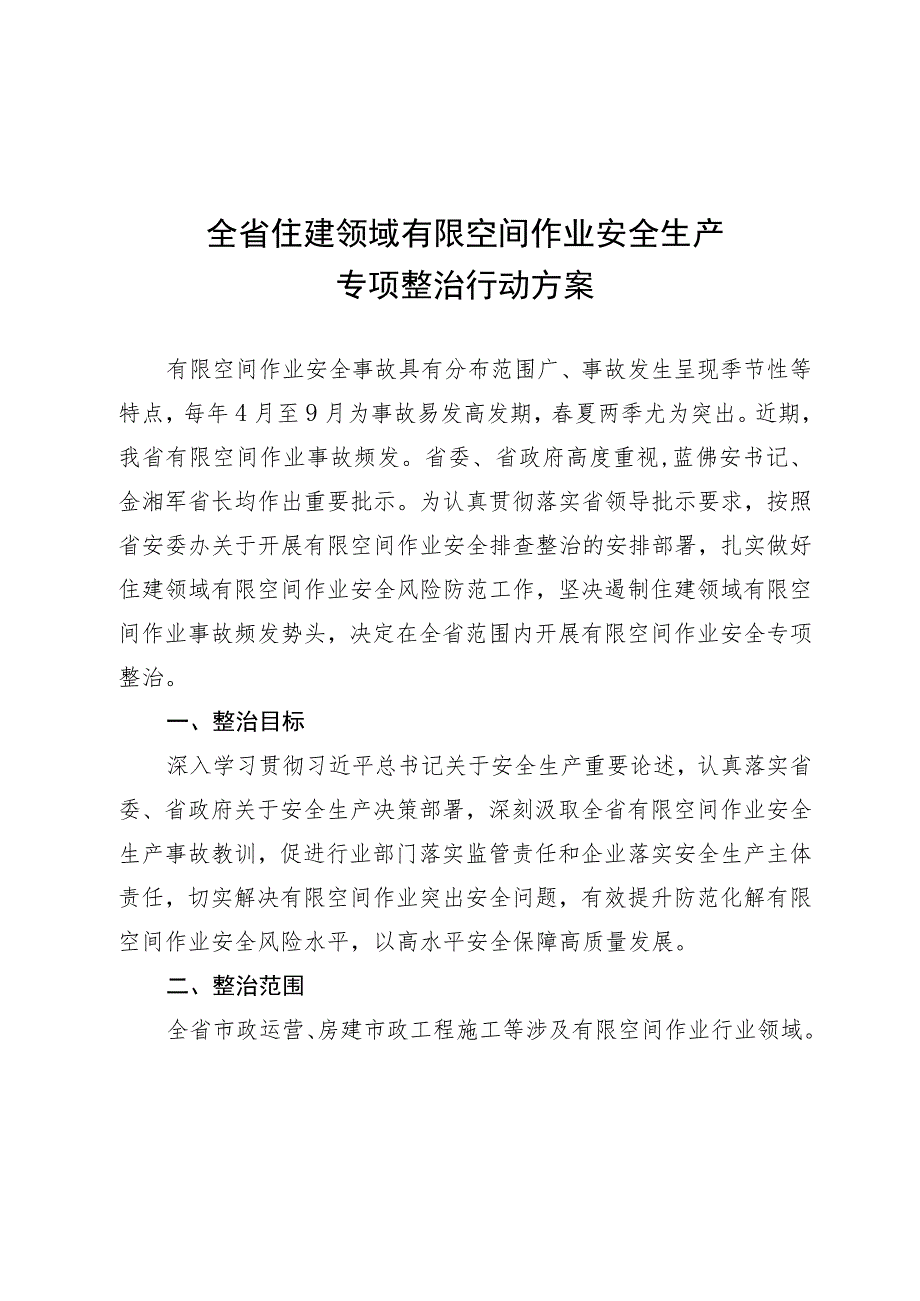 全省住建领域有限空间作业安全生产
专项整治行动方案

有限空间作业安全事故具有分布范围广、事故发生呈现季节性等特点，每年4月至9月为事故易发高发期，春夏两季尤为突出。近期，我省有限空间作业事故频发。省委、省政府高度重视，蓝佛安书记、金湘军省长均作出重要批示。为认真贯彻落实省领导批示要求，按照省安委办关于开展有限空间作业安全排查整治的安排部署，扎实做好住建领域有限空间作业安全风险防范工作，坚决遏制住建领域有限空间作业事故频发势头，决定在全省范围内开展有限空间作业安全专项整治。

一、整治目标

深入学习贯彻习近平总书记关于安全生产重要论述，认真落实省委、省政府关于安全生产决策部署，深刻汲取全省有限空间作业安全生产事故教训，促进行业部门落实监管责任和企业落实安全生产主体责任，切实解决有限空间作业突出安全问题，有效提升防范化解有限空间作业安全风险水平，以高水平安全保障高质量发展。

二、整治范围

全省市政运营、房建市政工程施工等涉及有限空间作业行业领域。